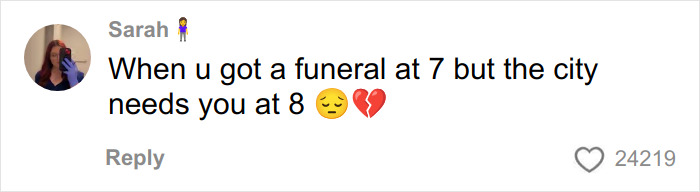 Sarah 🧍‍♀️

When u got a funeral at 7 but the city needs you at 8 😔💔

Reply

24219